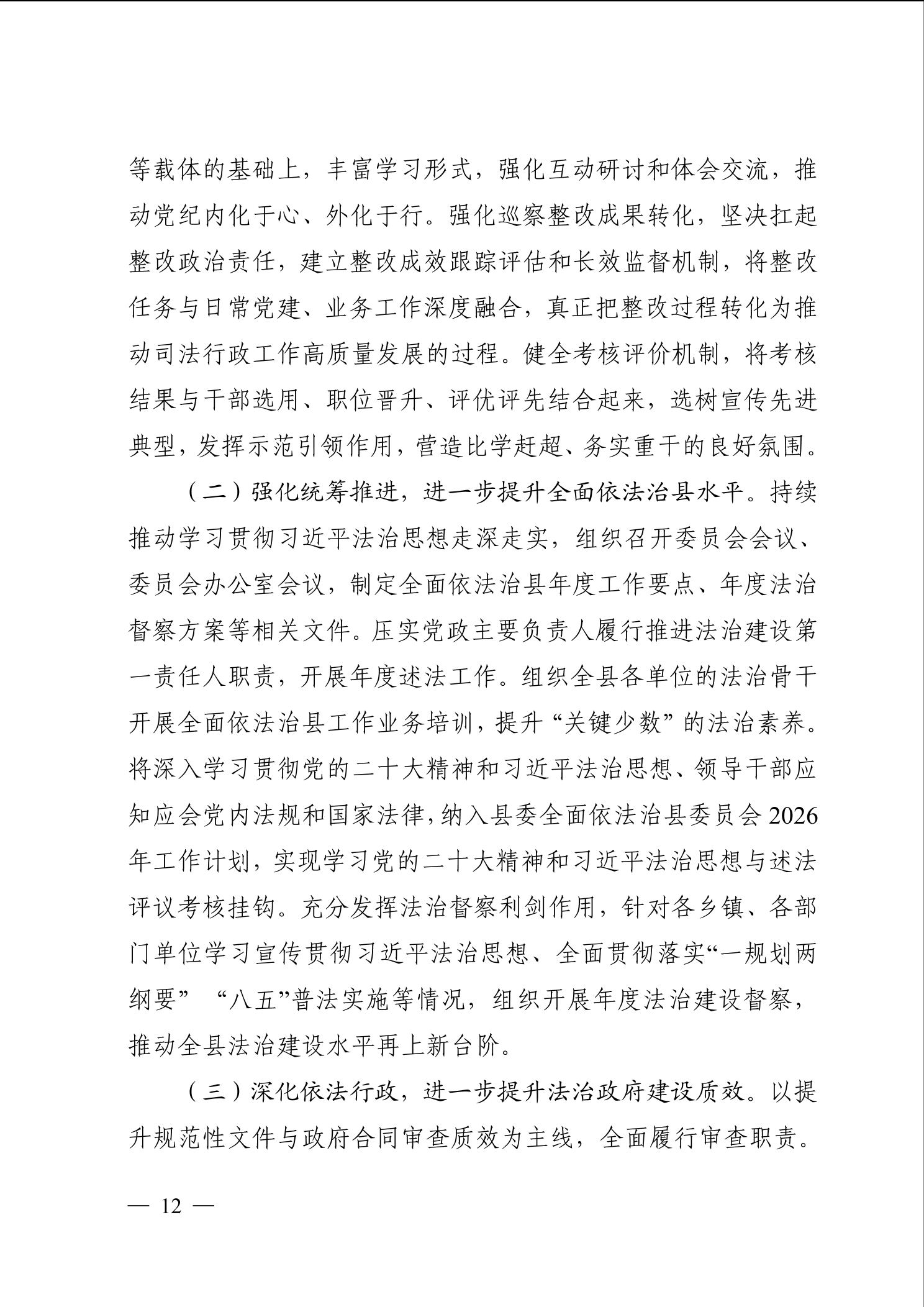 等载体的基础上，丰富学习形式，强化互动研讨和体会交流，推动党纪内化于心、外化于行。强化巡察整改成果转化，坚决扛起整改政治责任，建立整改成效跟踪评估和长效监督机制，将整改任务与日常党建、业务工作深度融合，真正把整改过程转化为推动司法行政工作高质量发展的过程。健全考核评价机制，将考核结果与干部选用、职位晋升、评优评先结合起来，选树宣传先进典型，发挥示范引领作用，营造比学赶超、务实重干的良好氛围。

（二）强化统筹推进，进一步提升全面依法治县水平。持续推动学习贯彻习近平法治思想走深走实，组织召开委员会会议、委员会办公室会议，制定全面依法治县年度工作要点、年度法治督察方案等相关文件。压实党政主要负责人履行推进法治建设第一责任人职责，开展年度述法工作。组织全县各单位的法治骨干开展全面依法治县工作业务培训，提升“关键少数”的法治素养。将深入学习贯彻党的二十大精神和习近平法治思想、领导干部应知应会党内法规和国家法律，纳入县委全面依法治县委员会 2026 年工作计划，实现学习党的二十大精神和习近平法治思想与述法评议考核挂钩。充分发挥法治督察利剑作用，针对各乡镇、各部门单位学习宣传贯彻习近平法治思想、全面贯彻落实“一规划两纲要” “八五”普法实施等情况，组织开展年度法治建设督察，推动全县法治建设水平再上新台阶。

（三）深化依法行政，进一步提升法治政府建设质效。以提升规范性文件与政府合同审查质效为主线，全面履行审查职责。

— 12 —